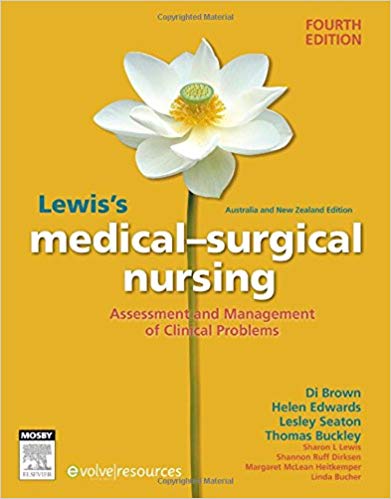 Copyrighted Material

FOURTH EDITION

Lewis's

Australia and New Zealand Edition

medical–surgical nursing

Assessment and Management of Clinical Problems

Di Brown
Helen Edwards
Lesley Seaton
Thomas Buckley
Sharon L Lewis
Shannon Ruff Dirksen
Margaret McLean Heitkemper
Linda Bucher

MOSBY

ELSEVIER

evolve|resources